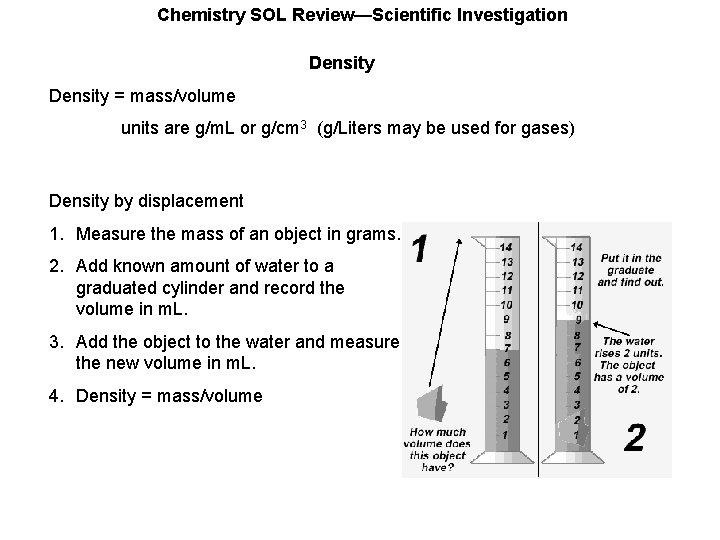 Chemistry SOL Review—Scientific Investigation

Density

Density = mass/volume

units are g/mL or g/cm$^3$ (g/Liters may be used for gases)

Density by displacement

1. Measure the mass of an object in grams.

2. Add known amount of water to a graduated cylinder and record the volume in mL.

3. Add the object to the water and measure the new volume in mL.

4. Density = mass/volume

1

14
13
12
11
10
9
8
7
6
5
4
3
2
1

How much volume does this object have?

14
13
12
11
10
9
8
7
6
5
4
3
2
1

Put it in the graduate and find out.

The water rises 2 units. The object has a volume of 2.

2